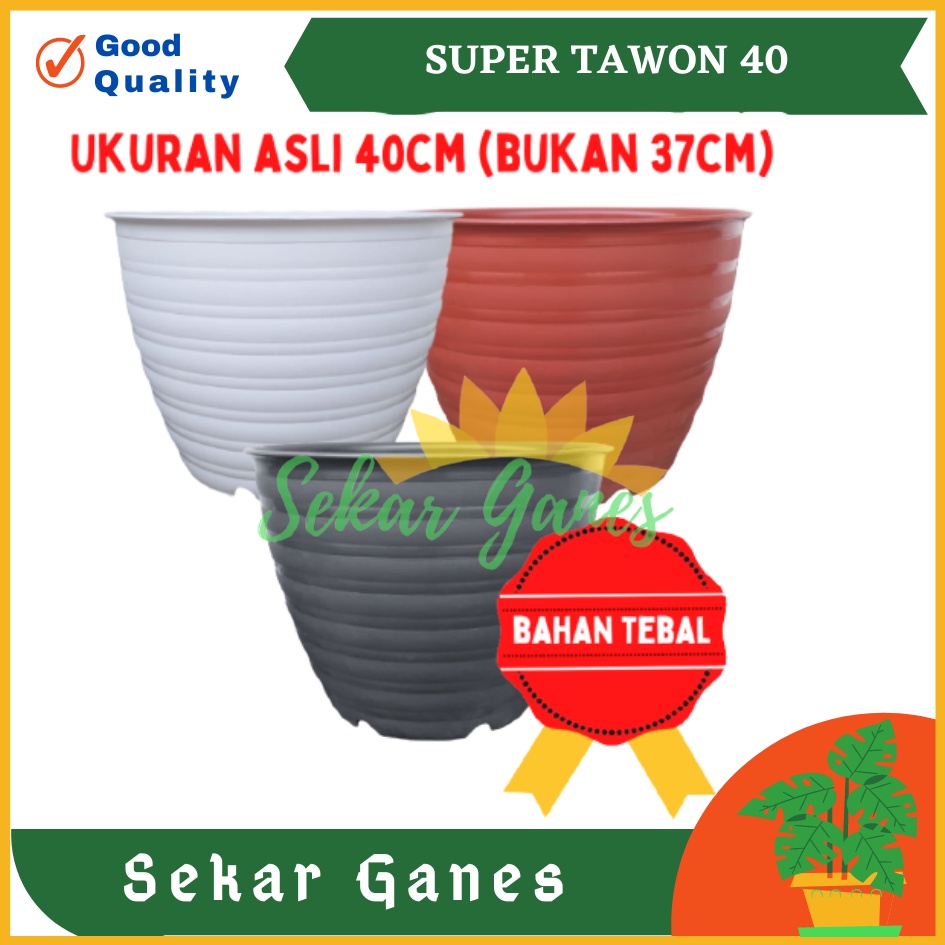 Good Quality

SUPER TAWON 40

UKURAN ASLI 40CM (BUKAN 37CM)

Sekar Ganes

BAHAN TEBAL

Sekar Ganes